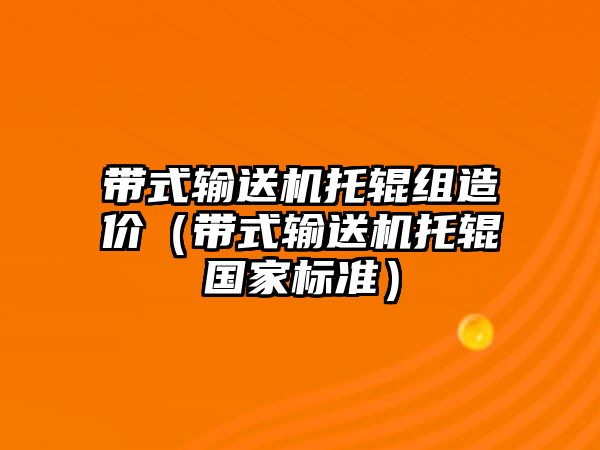 带式输送机托辊组造价（带式输送机托辊国家标准）